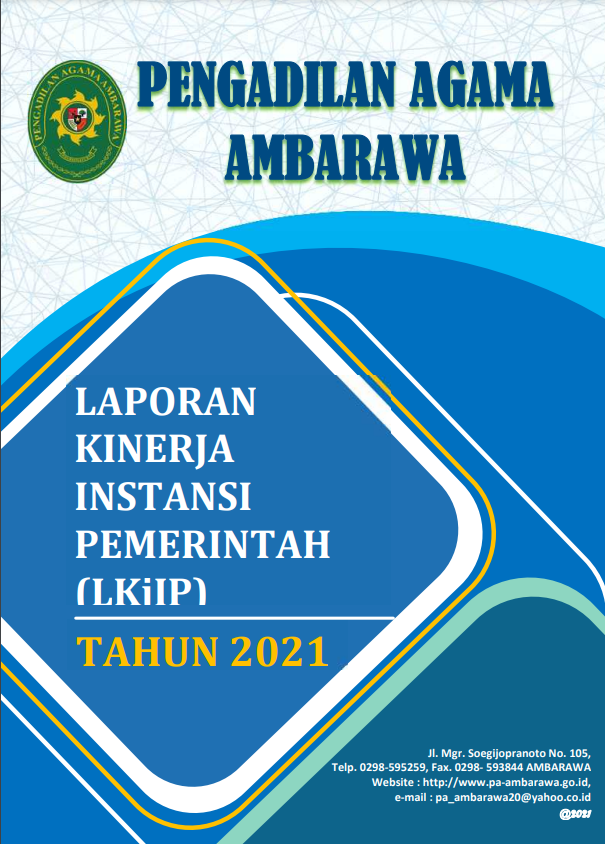 PENGADILAN AGAMA AMBARAWA

PENGADILAN AGAMA
AMBARAWA

LAPORAN
KINERJA
INSTANSI
PEMERINTAH
(LKiIP)

TAHUN 2021

Jl. Mgr. Soegijopranoto No. 105,
Telp. 0298-595259, Fax. 0298- 593844 AMBARAWA
Website : http://www.pa-ambarawa.go.id,
e-mail : pa_ambarawa20@yahoo.co.id
@2021